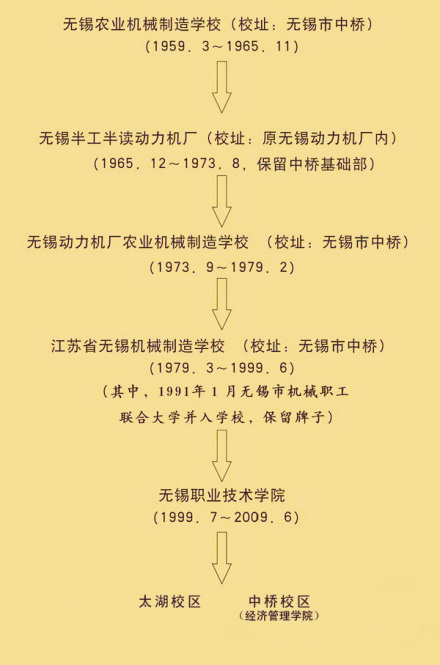 无锡农业机械制造学校（校址：无锡市中桥）
（1959．3～1965．11）

无锡半工半读动力机厂（校址：原无锡动力机厂内）
（1965．12～1973．8，保留中桥基础部）

无锡动力机厂农业机械制造学校 （校址：无锡市中桥）
（1973．9～1979．2）

江苏省无锡机械制造学校 （校址：无锡市中桥）
（1979．3～1999．6）
（其中，1991年1月无锡市机械职工联合大学并入学校，保留牌子）

无锡职业技术学院
（1999．7～2009．6）

太湖校区

中桥校区
（经济管理学院）